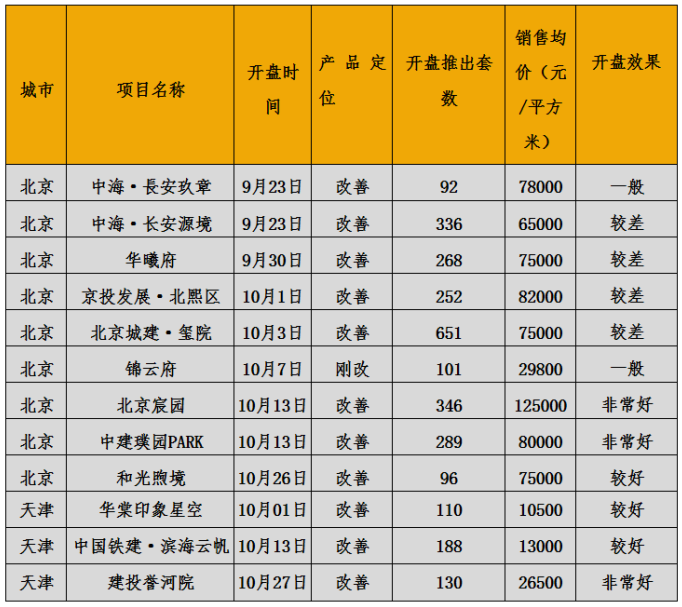 | 城市 | 项目名称 | 开盘时间 | 产品定位 | 开盘推出套数 | 销售均价（元/平方米） | 开盘效果 |
|---|---|---|---|---|---|---|
| 北京 | 中海·長安玖章 | 9月23日 | 改善 | 92 | 78000 | 一般 |
| 北京 | 中海·长安源境 | 9月23日 | 改善 | 336 | 65000 | 较差 |
| 北京 | 华曦府 | 9月30日 | 改善 | 268 | 75000 | 较差 |
| 北京 | 京投发展·北熙区 | 10月1日 | 改善 | 252 | 82000 | 较差 |
| 北京 | 北京城建·玺院 | 10月3日 | 改善 | 651 | 75000 | 较差 |
| 北京 | 锦云府 | 10月7日 | 刚改 | 101 | 29800 | 一般 |
| 北京 | 北京宸园 | 10月13日 | 改善 | 346 | 125000 | 非常好 |
| 北京 | 中建璞园PARK | 10月13日 | 改善 | 289 | 80000 | 非常好 |
| 北京 | 和光煦境 | 10月26日 | 改善 | 96 | 75000 | 较好 |
| 天津 | 华棠印象星空 | 10月01日 | 改善 | 110 | 10500 | 较好 |
| 天津 | 中国铁建·滨海云帆 | 10月13日 | 改善 | 188 | 13000 | 较好 |
| 天津 | 建投誉河院 | 10月27日 | 改善 | 130 | 26500 | 非常好 |